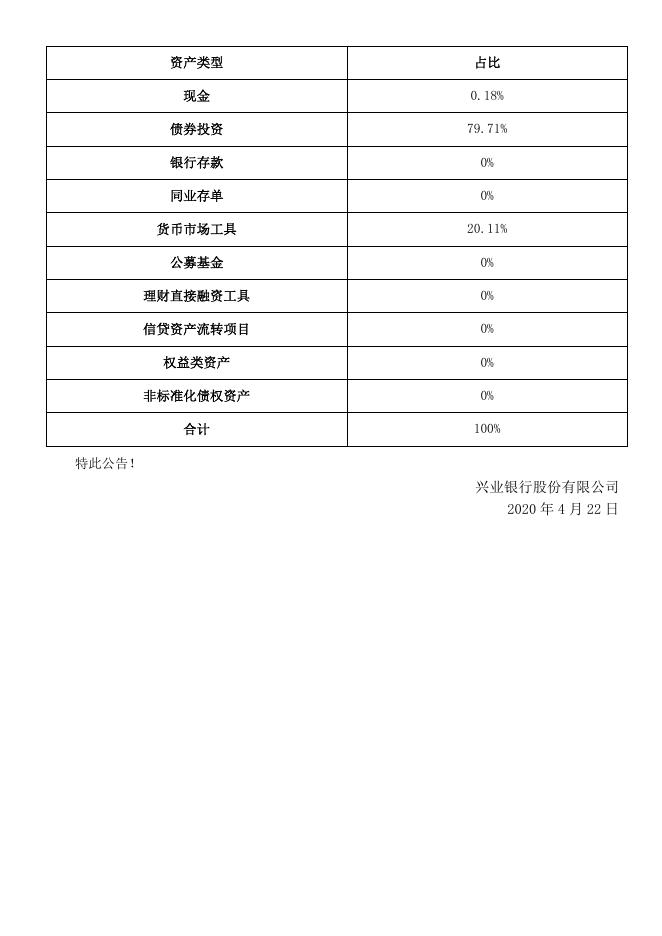 | 资产类型 | 占比 |
|---|---|
| 现金 | 0.18% |
| 债券投资 | 79.71% |
| 银行存款 | 0% |
| 同业存单 | 0% |
| 货币市场工具 | 20.11% |
| 公募基金 | 0% |
| 理财直接融资工具 | 0% |
| 信贷资产流转项目 | 0% |
| 权益类资产 | 0% |
| 非标准化债权资产 | 0% |
| 合计 | 100% |

特此公告！

兴业银行股份有限公司
2020年4月22日